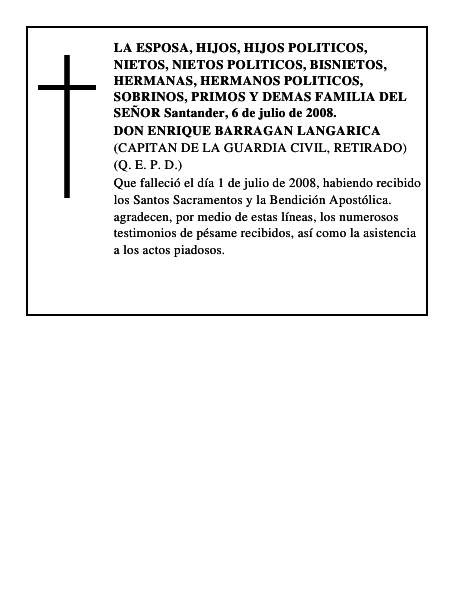 LA ESPOSA, HIJOS, HIJOS POLITICOS, NIETOS, NIETOS POLITICOS, BISNIETOS, HERMANAS, HERMANOS POLITICOS, SOBRINOS, PRIMOS Y DEMAS FAMILIA DEL SEÑOR Santander, 6 de julio de 2008.

DON ENRIQUE BARRAGAN LANGARICA

(CAPITAN DE LA GUARDIA CIVIL, RETIRADO)

(Q. E. P. D.)

Que falleció el día 1 de julio de 2008, habiendo recibido los Santos Sacramentos y la Bendición Apostólica. agradecen, por medio de estas líneas, los numerosos testimonios de pésame recibidos, así como la asistencia a los actos piadosos.